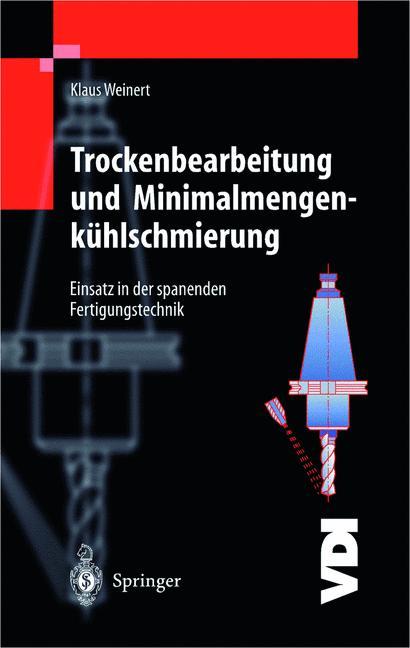 Klaus Weinert

Trockenbearbeitung und Minimalmengenkühlschmierung

Einsatz in der spanenden Fertigungstechnik

Springer

VDI